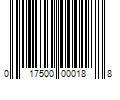 0 17500 00018 8